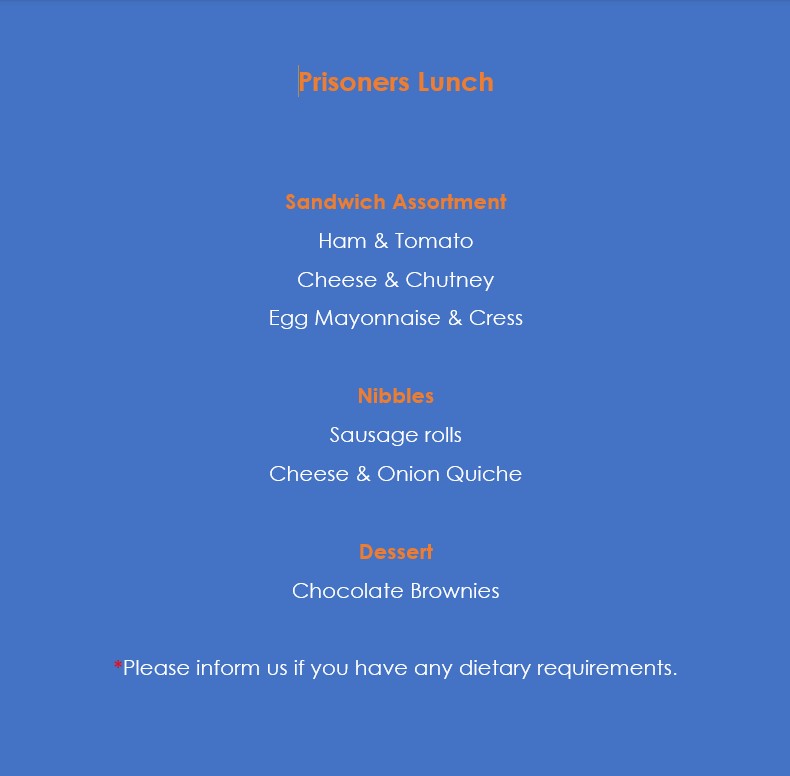 Prisoners Lunch

Sandwich Assortment
Ham & Tomato
Cheese & Chutney
Egg Mayonnaise & Cress

Nibbles
Sausage rolls
Cheese & Onion Quiche

Dessert
Chocolate Brownies

*Please inform us if you have any dietary requirements.